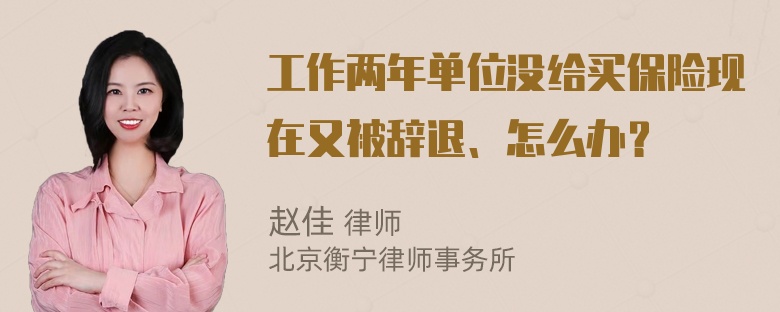 工作两年单位没给买保险现在又被辞退、怎么办？

赵佳 律师
北京衡宁律师事务所